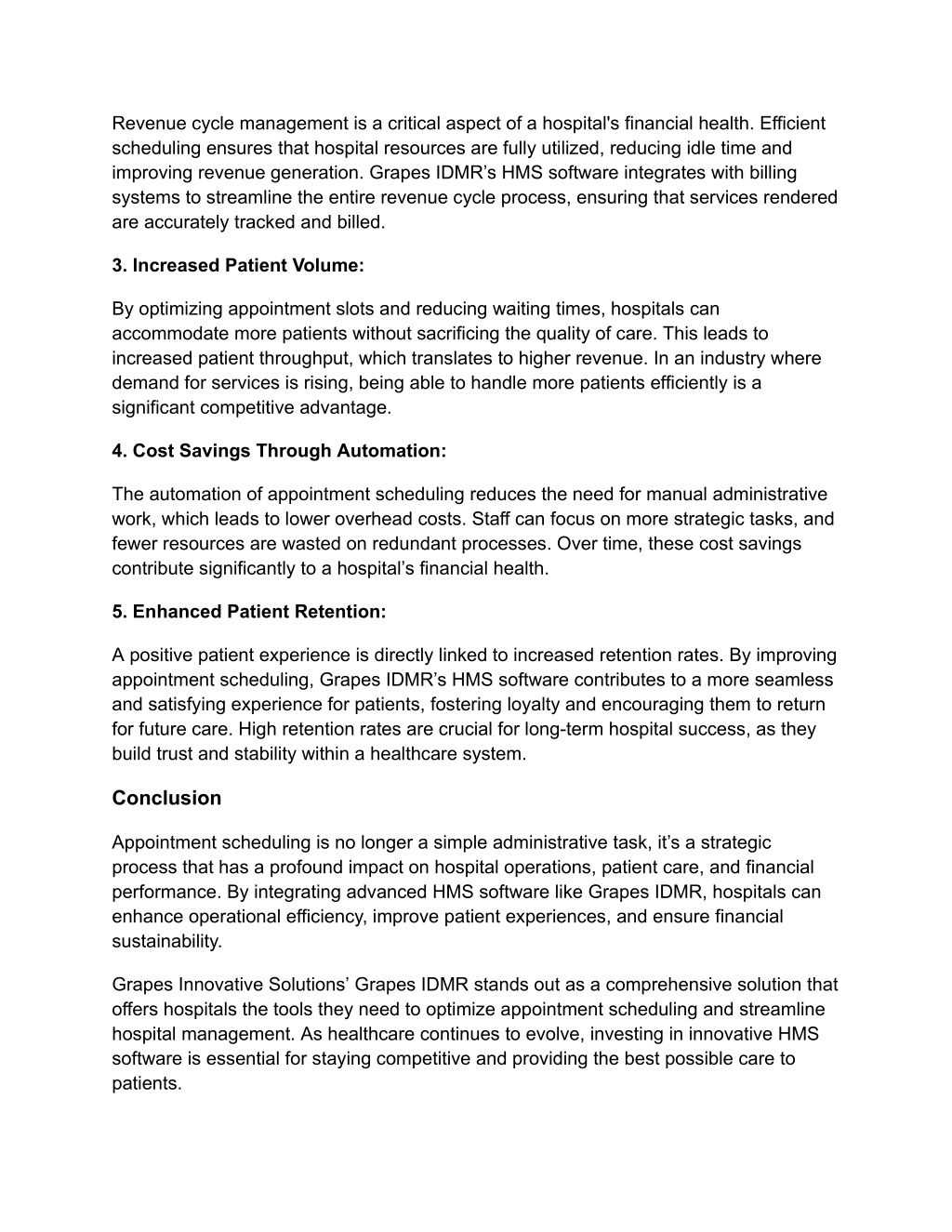 Revenue cycle management is a critical aspect of a hospital's financial health. Efficient scheduling ensures that hospital resources are fully utilized, reducing idle time and improving revenue generation. Grapes IDMR’s HMS software integrates with billing systems to streamline the entire revenue cycle process, ensuring that services rendered are accurately tracked and billed.

3. Increased Patient Volume:

By optimizing appointment slots and reducing waiting times, hospitals can accommodate more patients without sacrificing the quality of care. This leads to increased patient throughput, which translates to higher revenue. In an industry where demand for services is rising, being able to handle more patients efficiently is a significant competitive advantage.

4. Cost Savings Through Automation:

The automation of appointment scheduling reduces the need for manual administrative work, which leads to lower overhead costs. Staff can focus on more strategic tasks, and fewer resources are wasted on redundant processes. Over time, these cost savings contribute significantly to a hospital’s financial health.

5. Enhanced Patient Retention:

A positive patient experience is directly linked to increased retention rates. By improving appointment scheduling, Grapes IDMR’s HMS software contributes to a more seamless and satisfying experience for patients, fostering loyalty and encouraging them to return for future care. High retention rates are crucial for long-term hospital success, as they build trust and stability within a healthcare system.

Conclusion

Appointment scheduling is no longer a simple administrative task, it’s a strategic process that has a profound impact on hospital operations, patient care, and financial performance. By integrating advanced HMS software like Grapes IDMR, hospitals can enhance operational efficiency, improve patient experiences, and ensure financial sustainability.

Grapes Innovative Solutions’ Grapes IDMR stands out as a comprehensive solution that offers hospitals the tools they need to optimize appointment scheduling and streamline hospital management. As healthcare continues to evolve, investing in innovative HMS software is essential for staying competitive and providing the best possible care to patients.